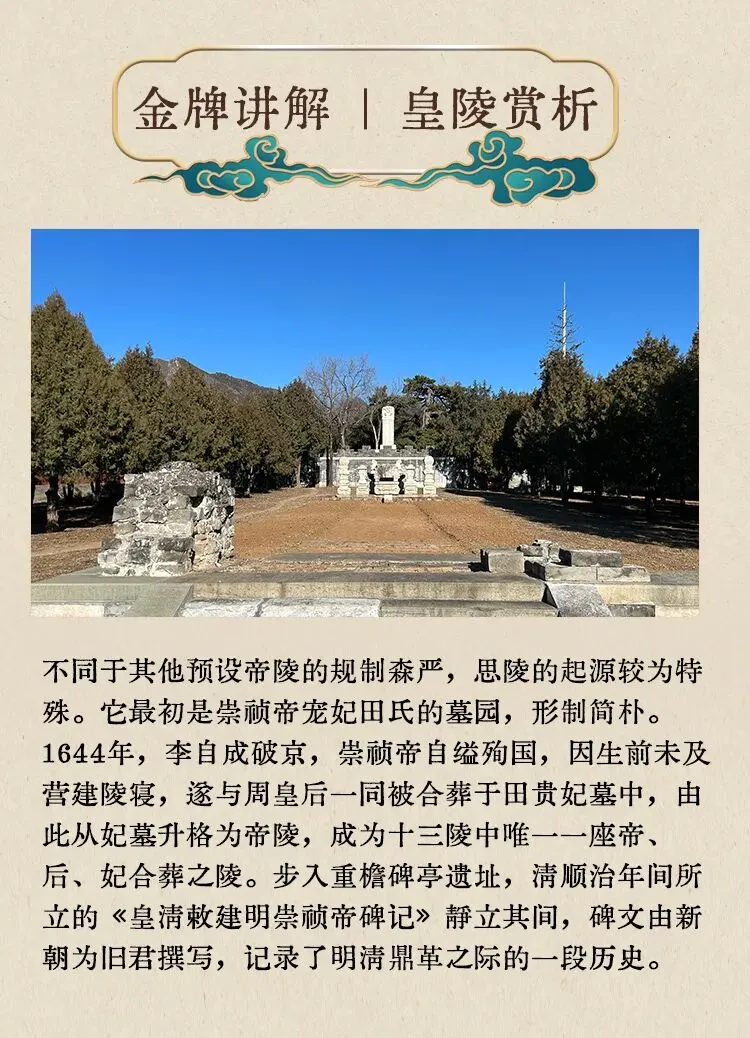 金牌讲解 | 皇陵赏析

不同于其他预设帝陵的规制森严，思陵的起源较为特殊。它最初是崇祯帝宠妃田氏的墓园，形制简朴。1644年，李自成破京，崇祯帝自缢殉国，因生前未及营建陵寝，遂与周皇后一同被合葬于田贵妃墓中，由此从妃墓升格为帝陵，成为十三陵中唯一一座帝、后、妃合葬之陵。步入重檐碑亭遗址，清顺治年间所立的《皇清敕建明崇祯帝碑记》静立其间，碑文由新朝为旧君撰写，记录了明清鼎革之际的一段历史。